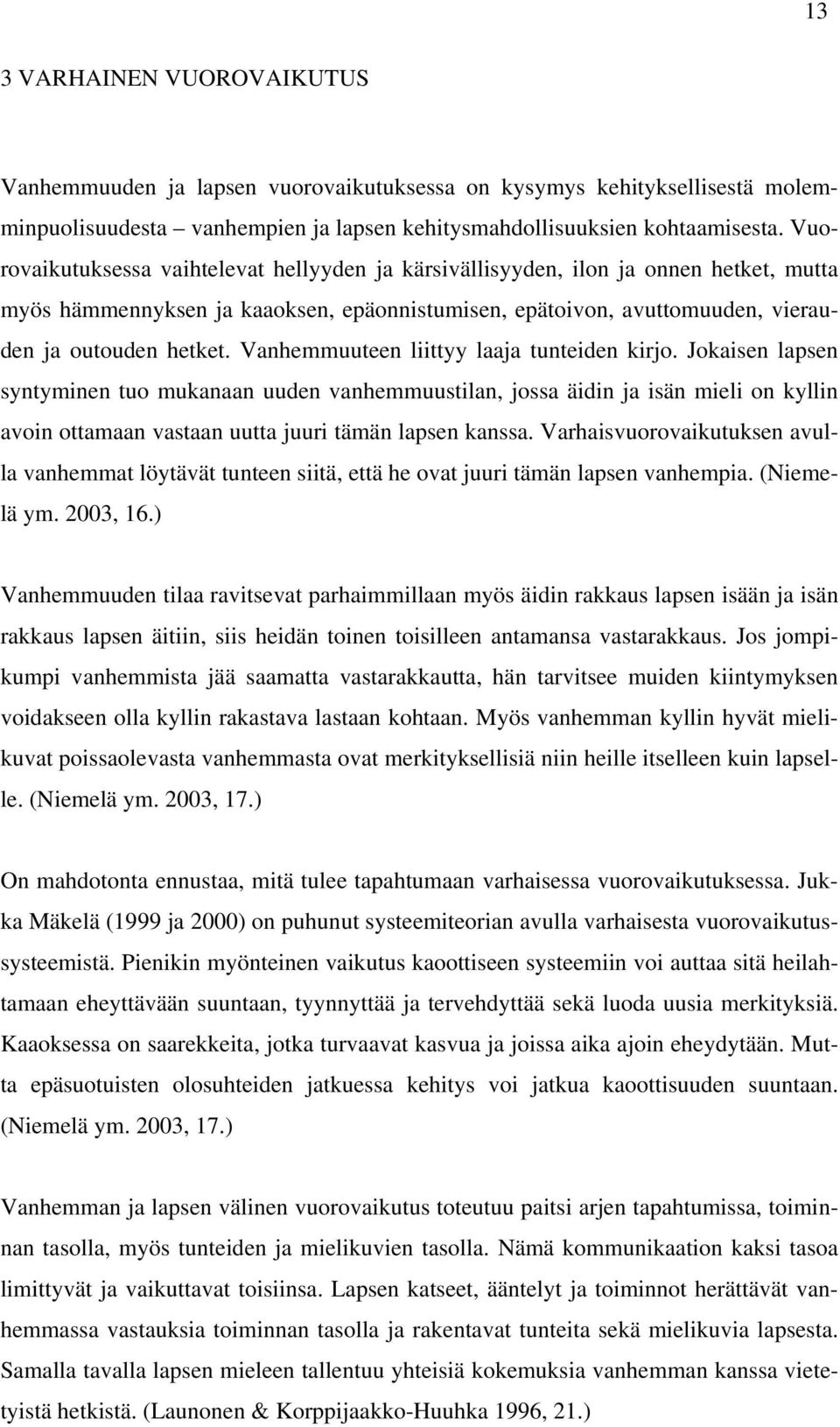 13

3 VARHAINEN VUOROVAIKUTUS

Vanhemmuuden ja lapsen vuorovaikutuksessa on kysymys kehityksellisestä molemminpuolisuudesta – vanhempien ja lapsen kehitysmahdollisuuksien kohtaamisesta. Vuorovaikutuksessa vaihtelevat hellyyden ja kärsivällisyyden, ilon ja onnen hetket, mutta myös hämmennyksen ja kaaoksen, epäonnistumisen, epätoivon, avuttomuuden, vierauden ja outouden hetket. Vanhemmuuteen liittyy laaja tunteiden kirjo. Jokaisen lapsen syntyminen tuo mukanaan uuden vanhemmuustilan, jossa äidin ja isän mieli on kyllin avoin ottamaan vastaan uutta juuri tämän lapsen kanssa. Varhaisvuorovaikutuksen avulla vanhemmat löytävät tunteen siitä, että he ovat juuri tämän lapsen vanhempia. (Niemelä ym. 2003, 16.)

Vanhemmuuden tilaa ravitsevat parhaimmillaan myös äidin rakkaus lapsen isään ja isän rakkaus lapsen äitiin, siis heidän toinen toisilleen antamansa vastarakkaus. Jos jompikumpi vanhemmista jää saamatta vastarakkautta, hän tarvitsee muiden kiintymyksen voidakseen olla kyllin rakastava lastaan kohtaan. Myös vanhemman kyllin hyvät mielikuvat poissaolevasta vanhemmasta ovat merkityksellisiä niin heille itselleen kuin lapselle. (Niemelä ym. 2003, 17.)

On mahdotonta ennustaa, mitä tulee tapahtumaan varhaisessa vuorovaikutuksessa. Jukka Mäkelä (1999 ja 2000) on puhunut systeemiteorian avulla varhaisesta vuorovaikutussysteemistä. Pienikin myönteinen vaikutus kaoottiseen systeemiin voi auttaa sitä heilahtamaan eheyttävään suuntaan, tyynnyttää ja tervehdyttää sekä luoda uusia merkityksiä. Kaaoksessa on saarekkeita, jotka turvaavat kasvua ja joissa aika ajoin eheydytään. Mutta epäsuotuisten olosuhteiden jatkuessa kehitys voi jatkua kaoottisuuden suuntaan. (Niemelä ym. 2003, 17.)

Vanhemman ja lapsen välinen vuorovaikutus toteutuu paitsi arjen tapahtumissa, toiminnan tasolla, myös tunteiden ja mielikuvien tasolla. Nämä kommunikaation kaksi tasoa limittyvät ja vaikuttavat toisiinsa. Lapsen katseet, ääntelyt ja toiminnot herättävät vanhemmassa vastauksia toiminnan tasolla ja rakentavat tunteita sekä mielikuvia lapsesta. Samalla tavalla lapsen mieleen tallentuu yhteisiä kokemuksia vanhemman kanssa vietetyistä hetkistä. (Launonen & Korppijaakko-Huuhka 1996, 21.)